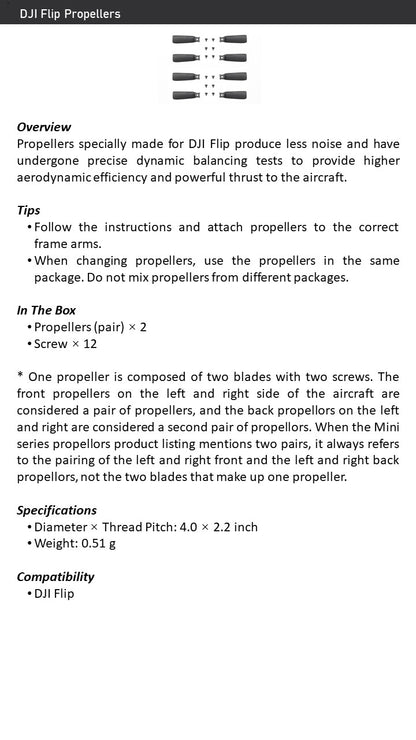 DJI Flip Propellers

Overview
Propellers specially made for DJI Flip produce less noise and have undergone precise dynamic balancing tests to provide higher aerodynamic efficiency and powerful thrust to the aircraft.

Tips
• Follow the instructions and attach propellers to the correct frame arms.
• When changing propellers, use the propellers in the same package. Do not mix propellers from different packages.

In The Box
• Propellers (pair) × 2
• Screw × 12

* One propeller is composed of two blades with two screws. The front propellers on the left and right side of the aircraft are considered a pair of propellers, and the back propellors on the left and right are considered a second pair of propellors. When the Mini series propellors product listing mentions two pairs, it always refers to the pairing of the left and right front and the left and right back propellors, not the two blades that make up one propeller.

Specifications
• Diameter × Thread Pitch: 4.0 × 2.2 inch
• Weight: 0.51 g

Compatibility
• DJI Flip